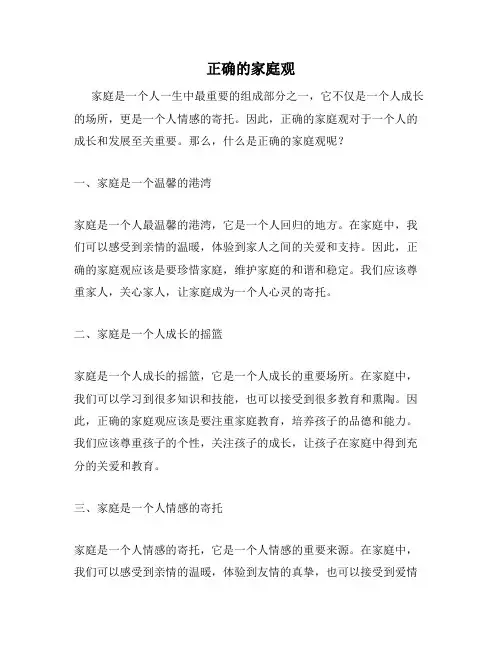 正确的家庭观

家庭是一个人一生中最重要的组成部分之一，它不仅是一个人成长的场所，更是一个人情感的寄托。因此，正确的家庭观对于一个人的成长和发展至关重要。那么，什么是正确的家庭观呢？

一、家庭是一个温馨的港湾

家庭是一个人最温馨的港湾，它是一个人回归的地方。在家庭中，我们可以感受到亲情的温暖，体验到家人之间的关爱和支持。因此，正确的家庭观应该是要珍惜家庭，维护家庭的和谐和稳定。我们应该尊重家人，关心家人，让家庭成为一个人心灵的寄托。

二、家庭是一个人成长的摇篮

家庭是一个人成长的摇篮，它是一个人成长的重要场所。在家庭中，我们可以学习到很多知识和技能，也可以接受到很多教育和熏陶。因此，正确的家庭观应该是要注重家庭教育，培养孩子的品德和能力。我们应该尊重孩子的个性，关注孩子的成长，让孩子在家庭中得到充分的关爱和教育。

三、家庭是一个人情感的寄托

家庭是一个人情感的寄托，它是一个人情感的重要来源。在家庭中，我们可以感受到亲情的温暖，体验到友情的真挚，也可以接受到爱情